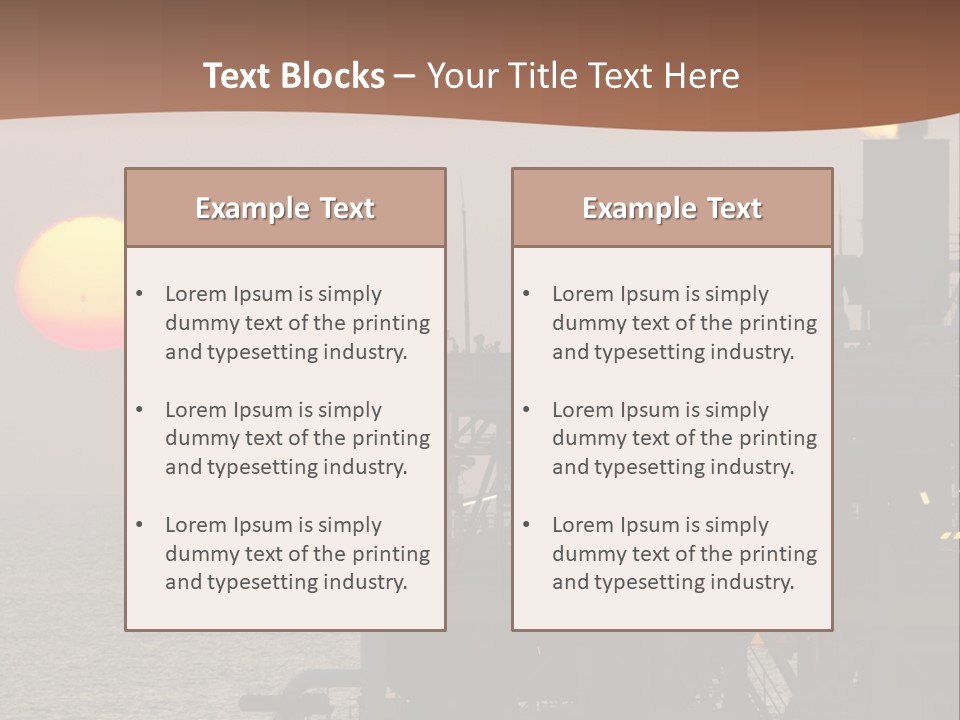 Text Blocks – Your Title Text Here

Example Text

• Lorem Ipsum is simply dummy text of the printing and typesetting industry.

• Lorem Ipsum is simply dummy text of the printing and typesetting industry.

• Lorem Ipsum is simply dummy text of the printing and typesetting industry.

Example Text

• Lorem Ipsum is simply dummy text of the printing and typesetting industry.

• Lorem Ipsum is simply dummy text of the printing and typesetting industry.

• Lorem Ipsum is simply dummy text of the printing and typesetting industry.